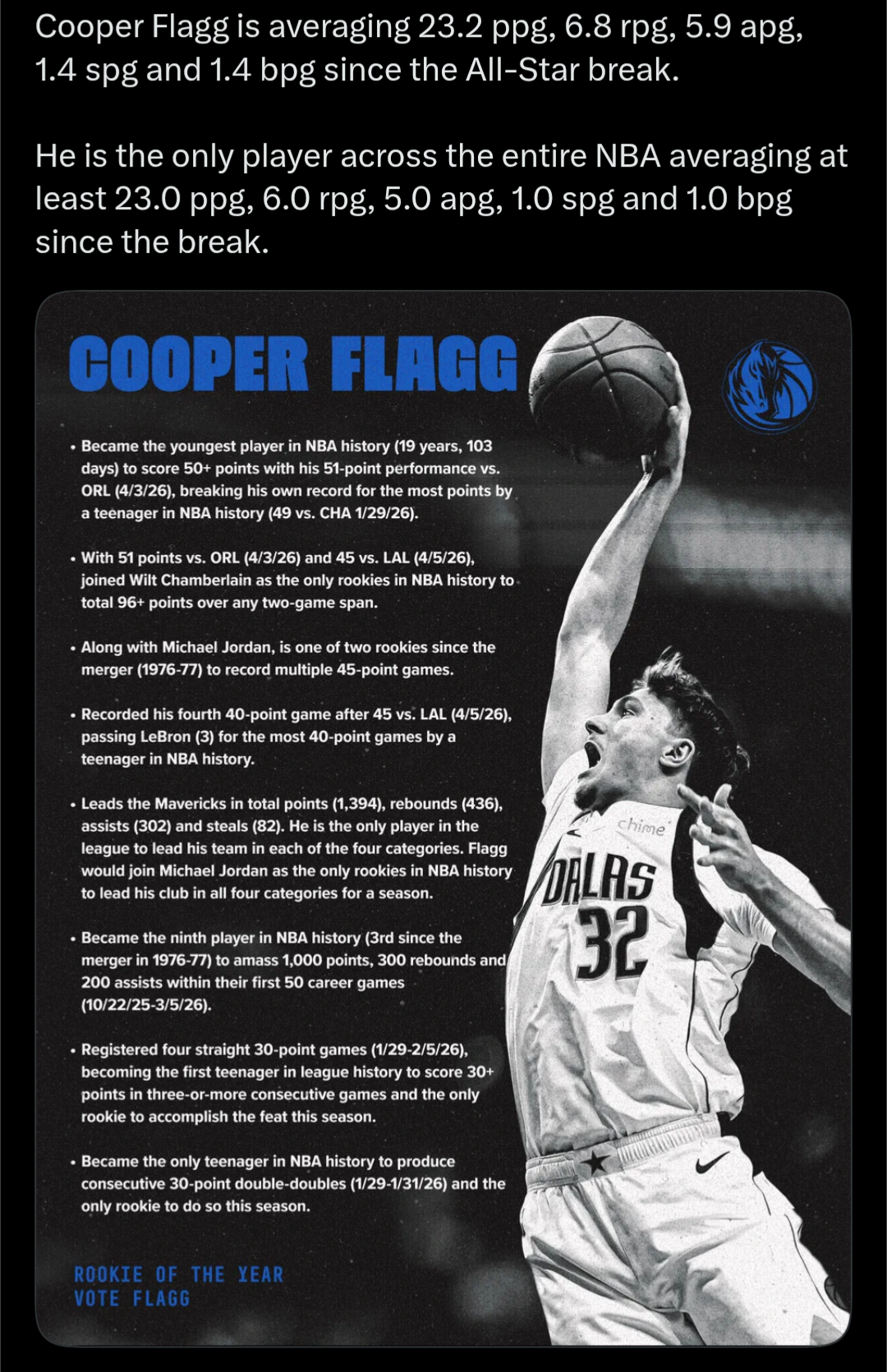 Cooper Flagg is averaging 23.2 ppg, 6.8 rpg, 5.9 apg, 1.4 spg and 1.4 bpg since the All-Star break.

He is the only player across the entire NBA averaging at least 23.0 ppg, 6.0 rpg, 5.0 apg, 1.0 spg and 1.0 bpg since the break.

COOPER FLAGG

• Became the youngest player in NBA history (19 years, 103 days) to score 50+ points with his 51-point performance vs. ORL (4/3/26), breaking his own record for the most points by a teenager in NBA history (49 vs. CHA 1/29/26).

• With 51 points vs. ORL (4/3/26) and 45 vs. LAL (4/5/26), joined Wilt Chamberlain as the only rookies in NBA history to total 96+ points over any two-game span.

• Along with Michael Jordan, is one of two rookies since the merger (1976-77) to record multiple 45-point games.

• Recorded his fourth 40-point game after 45 vs. LAL (4/5/26), passing LeBron (3) for the most 40-point games by a teenager in NBA history.

• Leads the Mavericks in total points (1,394), rebounds (436), assists (302) and steals (82). He is the only player in the league to lead his team in each of the four categories. Flagg would join Michael Jordan as the only rookies in NBA history to lead his club in all four categories for a season.

• Became the ninth player in NBA history (3rd since the merger in 1976-77) to amass 1,000 points, 300 rebounds and 200 assists within their first 50 career games (10/22/25-3/5/26).

• Registered four straight 30-point games (1/29-2/5/26), becoming the first teenager in league history to score 30+ points in three-or-more consecutive games and the only rookie to accomplish the feat this season.

• Became the only teenager in NBA history to produce consecutive 30-point double-doubles (1/29-1/31/26) and the only rookie to do so this season.

ROOKIE OF THE YEAR
VOTE FLAGG

chime
DALLAS
32